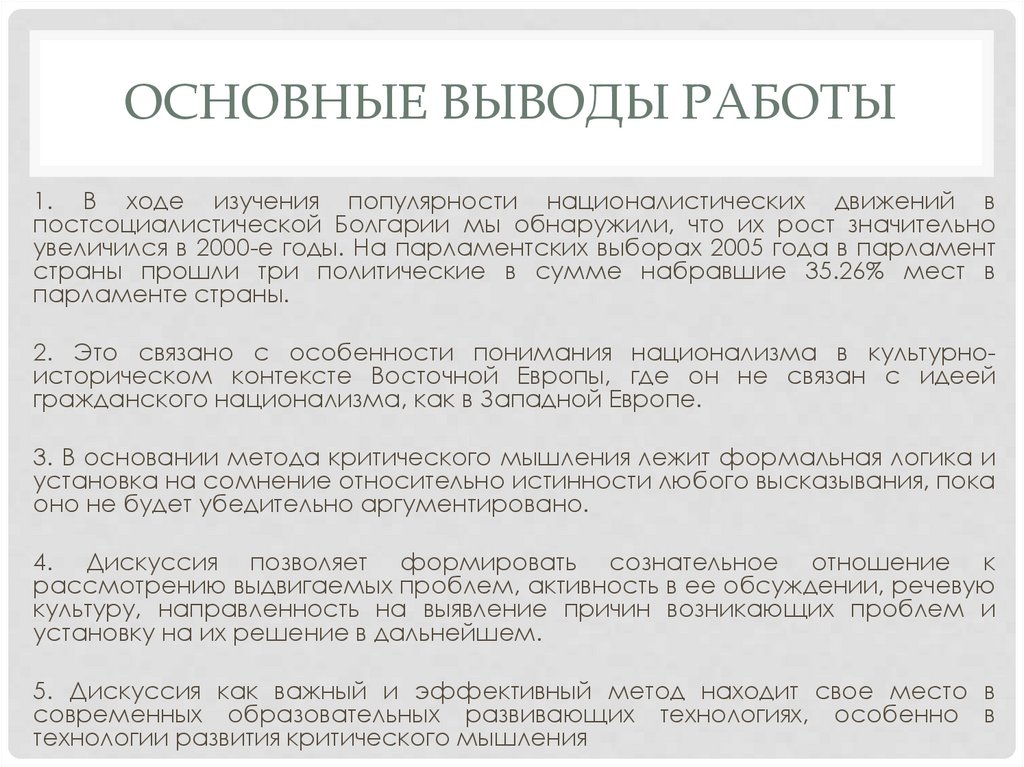 ОСНОВНЫЕ ВЫВОДЫ РАБОТЫ

1. В ходе изучения популярности националистических движений в постсоциалистической Болгарии мы обнаружили, что их рост значительно увеличился в 2000-е годы. На парламентских выборах 2005 года в парламент страны прошли три политические в сумме набравшие 35.26% мест в парламенте страны.

2. Это связано с особенности понимания национализма в культурно-историческом контексте Восточной Европы, где он не связан с идеей гражданского национализма, как в Западной Европе.

3. В основании метода критического мышления лежит формальная логика и установка на сомнение относительно истинности любого высказывания, пока оно не будет убедительно аргументировано.

4. Дискуссия позволяет формировать сознательное отношение к рассмотрению выдвигаемых проблем, активность в ее обсуждении, речевую культуру, направленность на выявление причин возникающих проблем и установку на их решение в дальнейшем.

5. Дискуссия как важный и эффективный метод находит свое место в современных образовательных развивающих технологиях, особенно в технологии развития критического мышления